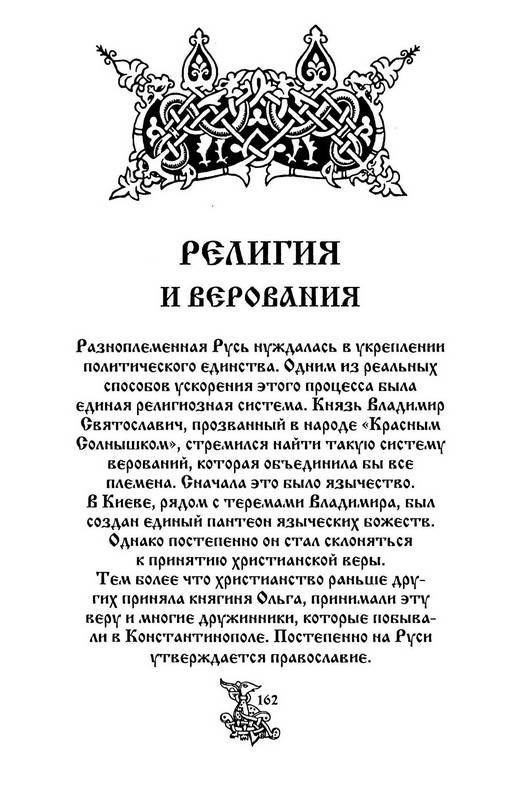 РЕЛИГИЯ
И ВЕРОВАНИЯ

Разноплеменная Русь нуждалась в укреплении политического единства. Одним из реальных способов ускорения этого процесса была единая религиозная система. Князь Владимир Святославич, прозванный в народе «Красным Солнышком», стремился найти такую систему верований, которая объединила бы все племена. Сначала это было язычество. В Киеве, рядом с теремами Владимира, был создан единый пантеон языческих божеств. Однако постепенно он стал склоняться к принятию христианской веры. Тем более что христианство раньше других приняла княгиня Ольга, принимали эту веру и многие дружинники, которые побывали в Константинополе. Постепенно на Руси утверждается православие.

162